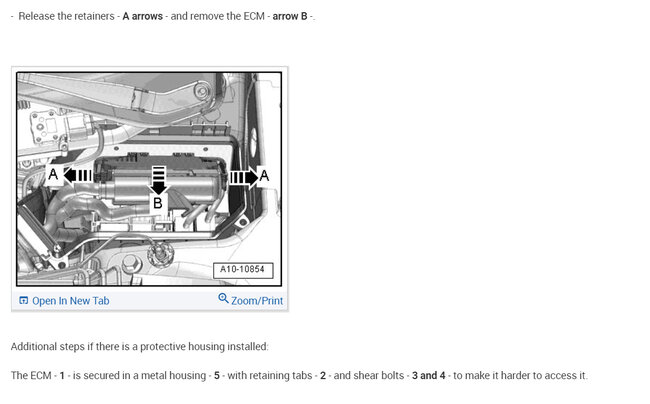 - Release the retainers - A arrows - and remove the ECM - arrow B -.

A
A
B
A10-10854

Open In New Tab
Zoom/Print

Additional steps if there is a protective housing installed:

The ECM - 1 - is secured in a metal housing - 5 - with retaining tabs - 2 - and shear bolts - 3 and 4 - to make it harder to access it.